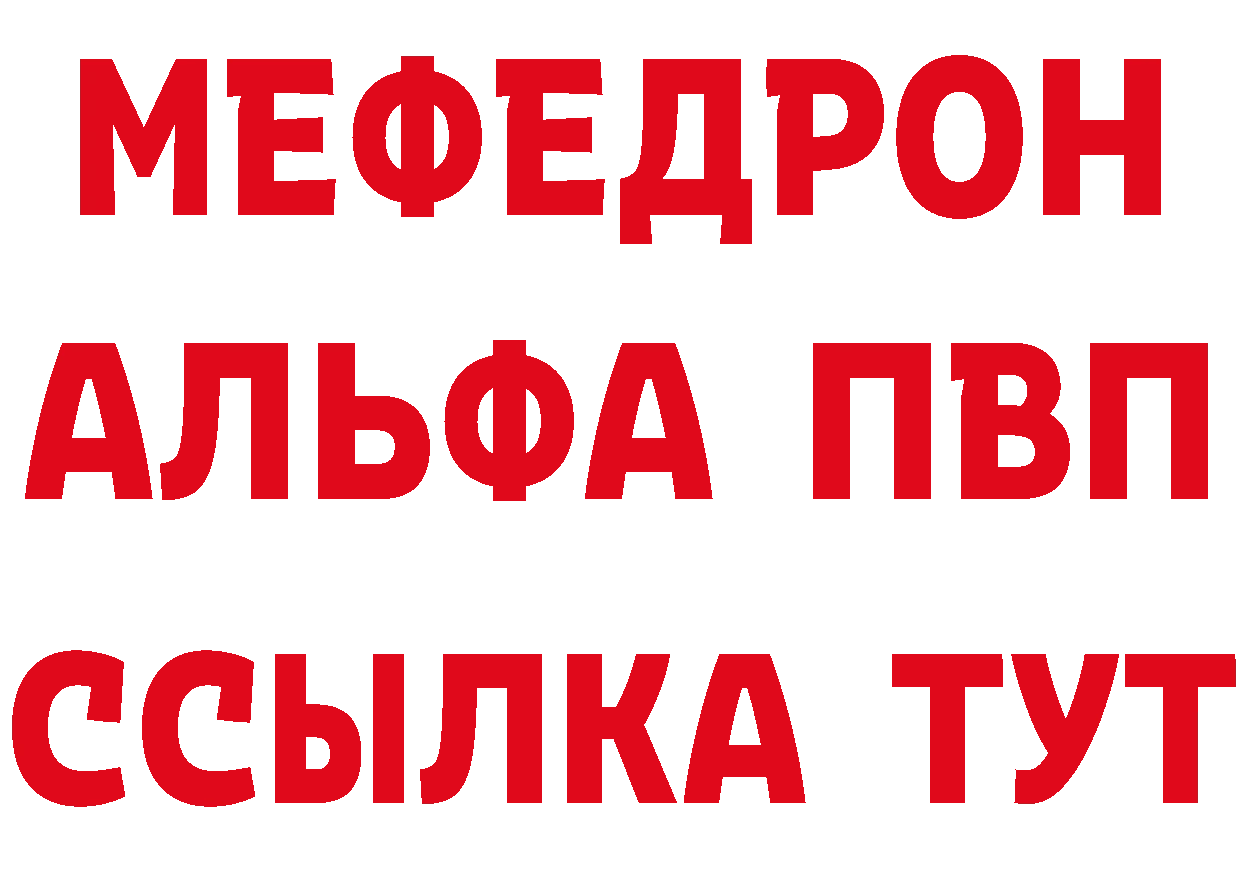 МЕФЕДРОН
АЛЬФА ПВП
ССЫЛКА ТУТ